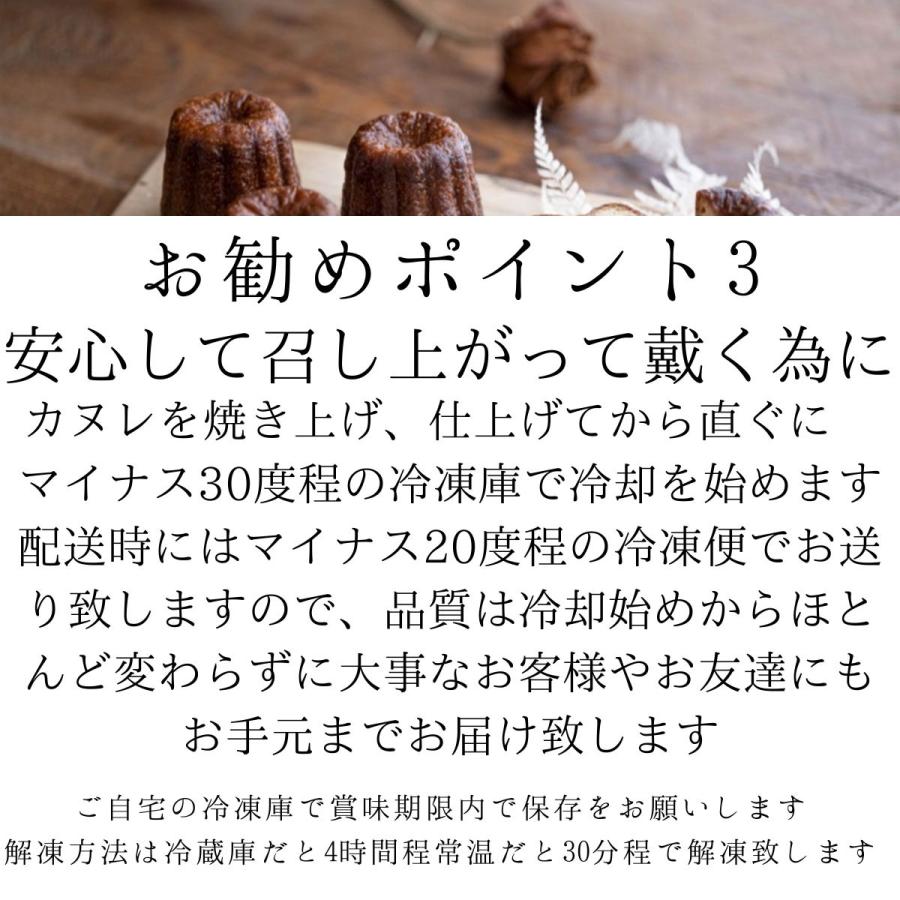 お勧めポイント3
安心して召し上がって戴く為に

カヌレを焼き上げ、仕上げてから直ぐに
マイナス30度程の冷凍庫で冷却を始めます
配送時にはマイナス20度程の冷凍便でお送り致しますので、品質は冷却始めからほとんど変わらずに大事なお客様やお友達にもお手元までお届け致します

ご自宅の冷凍庫で賞味期限内で保存をお願いします
解凍方法は冷蔵庫だと4時間程常温だと30分程で解凍致します